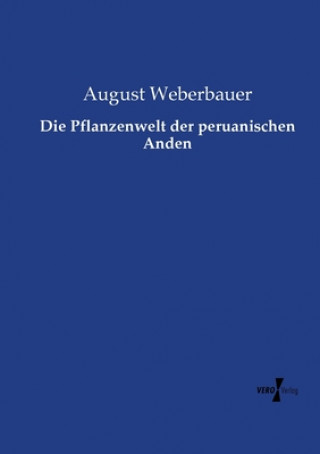 August Weberbauer

Die Pflanzenwelt der peruanischen Anden

VERO Verlag